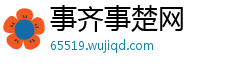 事齐事楚网

65519.wujiqd.com